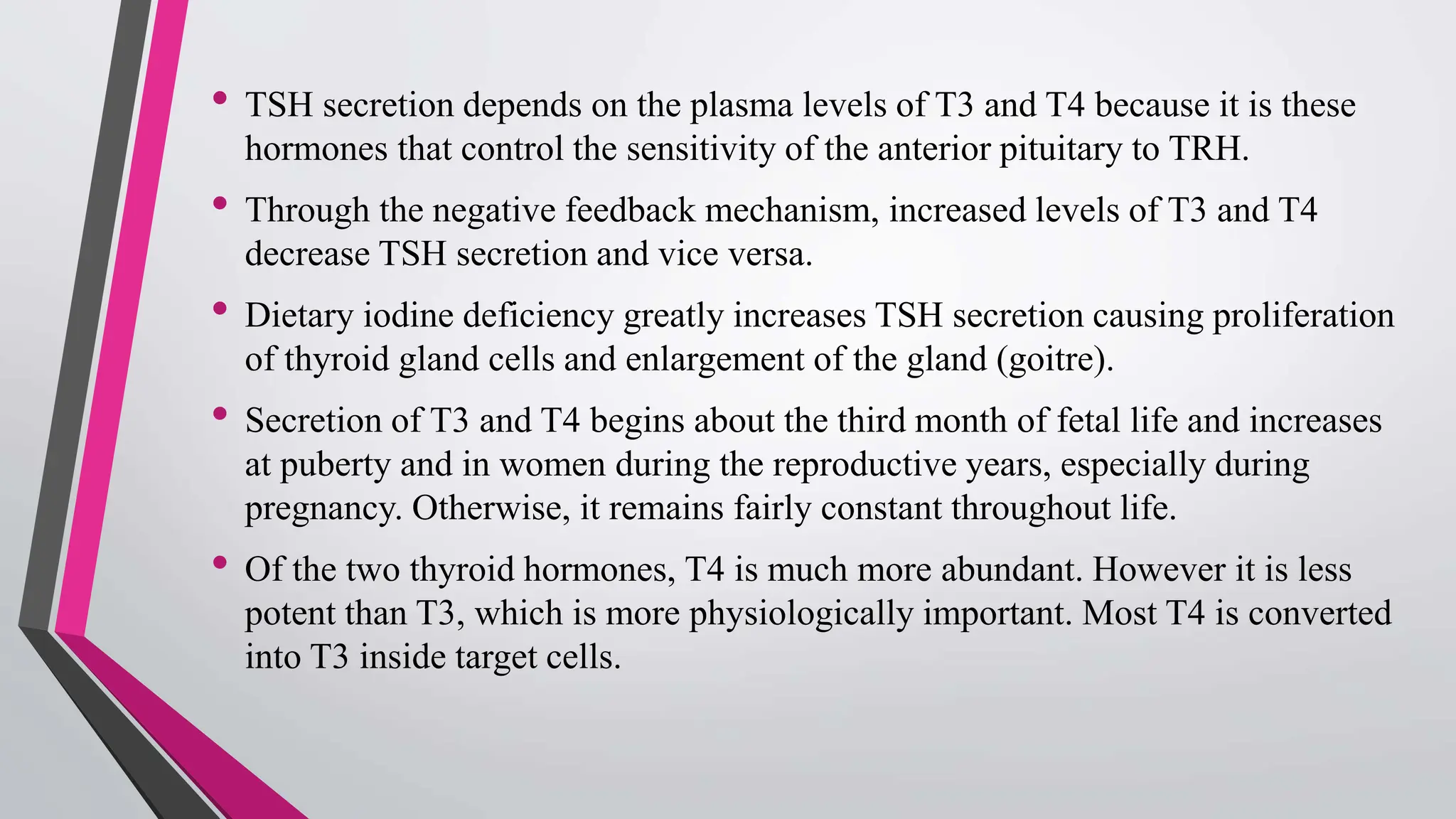 • TSH secretion depends on the plasma levels of T3 and T4 because it is these hormones that control the sensitivity of the anterior pituitary to TRH.

• Through the negative feedback mechanism, increased levels of T3 and T4 decrease TSH secretion and vice versa.

• Dietary iodine deficiency greatly increases TSH secretion causing proliferation of thyroid gland cells and enlargement of the gland (goitre).

• Secretion of T3 and T4 begins about the third month of fetal life and increases at puberty and in women during the reproductive years, especially during pregnancy. Otherwise, it remains fairly constant throughout life.

• Of the two thyroid hormones, T4 is much more abundant. However it is less potent than T3, which is more physiologically important. Most T4 is converted into T3 inside target cells.